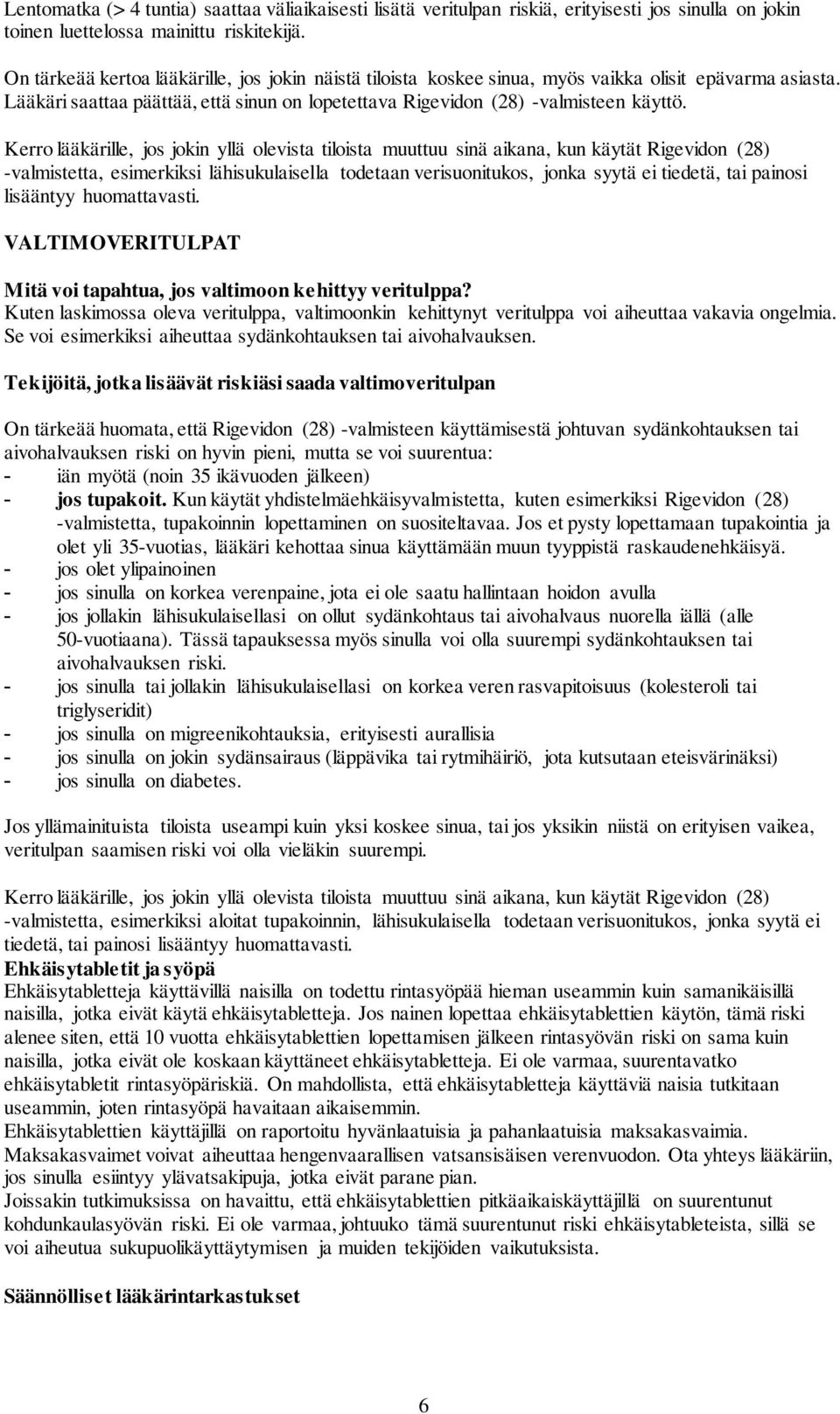 Lentomatka (> 4 tuntia) saattaa väliaikaisesti lisätä veritulpan riskiä, erityisesti jos sinulla on jokin toinen luettelossa mainittu riskitekijä.

On tärkeää kertoa lääkärille, jos jokin näistä tiloista koskee sinua, myös vaikka olisit epävarma asiasta. Lääkäri saattaa päättää, että sinun on lopetettava Rigevidon (28) -valmisteen käyttö.

Kerro lääkärille, jos jokin yllä olevista tiloista muuttuu sinä aikana, kun käytät Rigevidon (28) -valmistetta, esimerkiksi lähisukulaisella todetaan verisuonitukos, jonka syytä ei tiedetä, tai painosi lisääntyy huomattavasti.

VALTIMOVERITULPAT

Mitä voi tapahtua, jos valtimoon kehittyy veritulppa?
Kuten laskimossa oleva veritulppa, valtimoonkin kehittynyt veritulppa voi aiheuttaa vakavia ongelmia. Se voi esimerkiksi aiheuttaa sydänkohtauksen tai aivohalvauksen.

Tekijöitä, jotka lisäävät riskiäsi saada valtimoveritulpan

On tärkeää huomata, että Rigevidon (28) -valmisteen käyttämisestä johtuvan sydänkohtauksen tai aivohalvauksen riski on hyvin pieni, mutta se voi suurentua:
- iän myötä (noin 35 ikävuoden jälkeen)
- jos tupakoit. Kun käytät yhdistelmäehkäisyvalmistetta, kuten esimerkiksi Rigevidon (28) -valmistetta, tupakoinnin lopettaminen on suositeltavaa. Jos et pysty lopettamaan tupakointia ja olet yli 35-vuotias, lääkäri kehottaa sinua käyttämään muun tyyppistä raskaudenehkäisyä.
- jos olet ylipainoinen
- jos sinulla on korkea verenpaine, jota ei ole saatu hallintaan hoidon avulla
- jos jollakin lähisukulaisellasi on ollut sydänkohtaus tai aivohalvaus nuorella iällä (alle 50-vuotiaana). Tässä tapauksessa myös sinulla voi olla suurempi sydänkohtauksen tai aivohalvauksen riski.
- jos sinulla tai jollakin lähisukulaisellasi on korkea veren rasvapitoisuus (kolesteroli tai triglyseridit)
- jos sinulla on migreenikohtauksia, erityisesti aurallisia
- jos sinulla on jokin sydänsairaus (läppävika tai rytmihäiriö, jota kutsutaan eteisvärinäksi)
- jos sinulla on diabetes.

Jos yllämainituista tiloista useampi kuin yksi koskee sinua, tai jos yksikin niistä on erityisen vaikea, veritulpan saamisen riski voi olla vieläkin suurempi.

Kerro lääkärille, jos jokin yllä olevista tiloista muuttuu sinä aikana, kun käytät Rigevidon (28) -valmistetta, esimerkiksi aloitat tupakoinnin, lähisukulaisella todetaan verisuonitukos, jonka syytä ei tiedetä, tai painosi lisääntyy huomattavasti.
Ehkäisytabletit ja syöpä
Ehkäisytabletteja käyttävillä naisilla on todettu rintasyöpää hieman useammin kuin samanikäisillä naisilla, jotka eivät käytä ehkäisytabletteja. Jos nainen lopettaa ehkäisytablettien käytön, tämä riski alenee siten, että 10 vuotta ehkäisytablettien lopettamisen jälkeen rintasyövän riski on sama kuin naisilla, jotka eivät ole koskaan käyttäneet ehkäisytabletteja. Ei ole varmaa, suurentavatko ehkäisytabletit rintasyöpäriskiä. On mahdollista, että ehkäisytabletteja käyttäviä naisia tutkitaan useammin, joten rintasyöpä havaitaan aikaisemmin.
Ehkäisytablettien käyttäjillä on raportoitu hyvänlaatuisia ja pahanlaatuisia maksakasvaimia. Maksakasvaimet voivat aiheuttaa hengenvaarallisen vatsansisäisen verenvuodon. Ota yhteys lääkäriin, jos sinulla esiintyy ylävatsakipuja, jotka eivät parane pian.
Joissakin tutkimuksissa on havaittu, että ehkäisytablettien pitkäaikaiskäyttäjillä on suurentunut kohdunkaulasyövän riski. Ei ole varmaa, johtuuko tämä suurentunut riski ehkäisytableteista, sillä se voi aiheutua sukupuolikäyttäytymisen ja muiden tekijöiden vaikutuksista.

Säännölliset lääkärintarkastukset

6